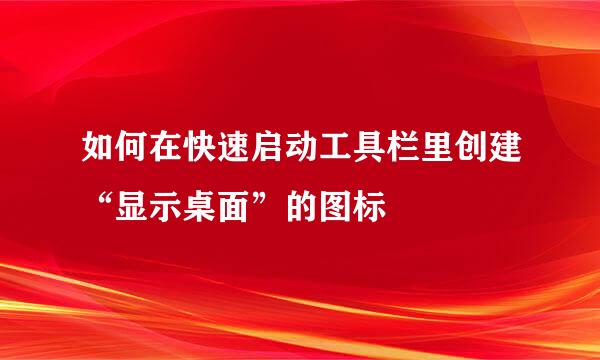 如何在快速启动工具栏里创建“显示桌面”的图标